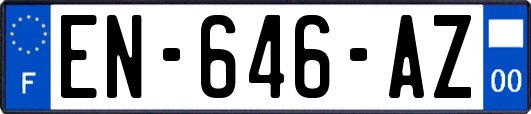 F
EN-646-AZ
00